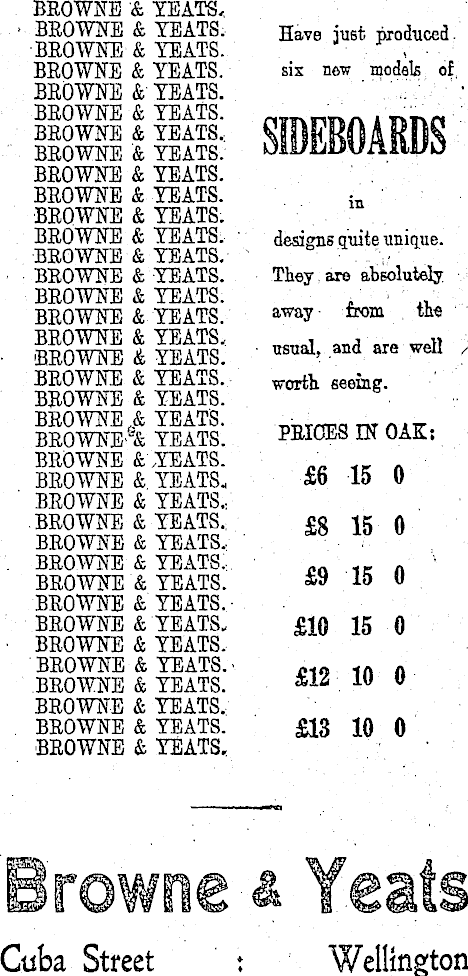 BROWNE & YEATS.
BROWNE & YEATS.
BROWNE & YEATS.
BROWNE & YEATS.
BROWNE & YEATS.
BROWNE & YEATS.
BROWNE & YEATS.
BROWNE & YEATS.
BROWNE & YEATS.
BROWNE & YEATS.
BROWNE & YEATS.
BROWNE & YEATS.
BROWNE & YEATS.
BROWNE & YEATS.
BROWNE & YEATS.
BROWNE & YEATS.
BROWNE & YEATS.
BROWNE & YEATS.
BROWNE & YEATS.
BROWNE & YEATS.
BROWNE & YEATS.
BROWNE & YEATS.
BROWNE & YEATS.
BROWNE & YEATS.
BROWNE & YEATS.
BROWNE & YEATS.
BROWNE & YEATS.
BROWNE & YEATS.
BROWNE & YEATS.
BROWNE & YEATS.
BROWNE & YEATS.
BROWNE & YEATS.
BROWNE & YEATS.
BROWNE & YEATS.
BROWNE & YEATS.
BROWNE & YEATS.
BROWNE & YEATS.

Have just produced six new models of

SIDEBOARDS

in designs quite unique. They are absolutely away from the usual, and are well worth seeing.

PRICES IN OAK:

£6 15 0

£8 15 0

£9 15 0

£10 15 0

£12 10 0

£13 10 0

Browne & Yeats

Cuba Street : Wellington